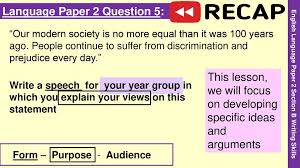 Language Paper 2 Question 5: RECAP

"Our modern society is no more equal than it was 100 years ago. People continue to suffer from discrimination and prejudice every day."

Write a speech for your year group in which you explain your views on this statement

This lesson, we will focus on developing specific ideas and arguments

Form – Purpose - Audience

English Language Paper 2 Section B Writing Skills